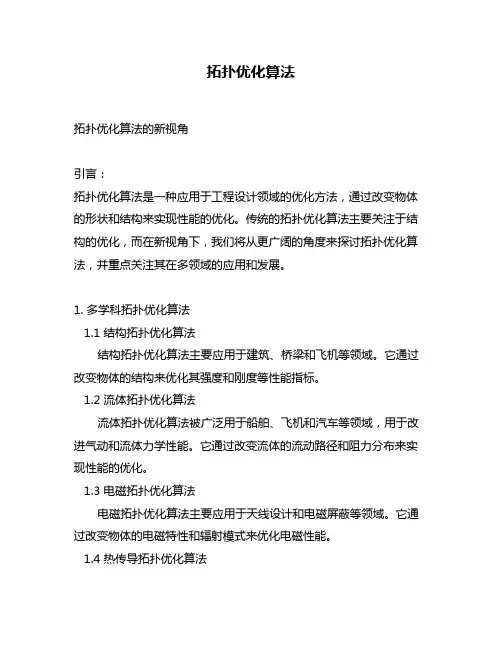 拓扑优化算法

拓扑优化算法的新视角

引言：
拓扑优化算法是一种应用于工程设计领域的优化方法，通过改变物体的形状和结构来实现性能的优化。传统的拓扑优化算法主要关注于结构的优化，而在新视角下，我们将从更广阔的角度来探讨拓扑优化算法，并重点关注其在多领域的应用和发展。

1. 多学科拓扑优化算法
1.1 结构拓扑优化算法
结构拓扑优化算法主要应用于建筑、桥梁和飞机等领域。它通过改变物体的结构来优化其强度和刚度等性能指标。
1.2 流体拓扑优化算法
流体拓扑优化算法被广泛用于船舶、飞机和汽车等领域，用于改进气动和流体力学性能。它通过改变流体的流动路径和阻力分布来实现性能的优化。
1.3 电磁拓扑优化算法
电磁拓扑优化算法主要应用于天线设计和电磁屏蔽等领域。它通过改变物体的电磁特性和辐射模式来优化电磁性能。
1.4 热传导拓扑优化算法